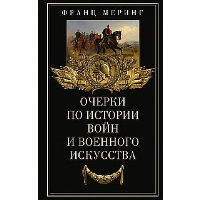 ФРАНЦ МЕРИНГ

ОЧЕРКИ
ПО ИСТОРИИ
ВОЙН
И ВОЕННОГО
ИСКУССТВА